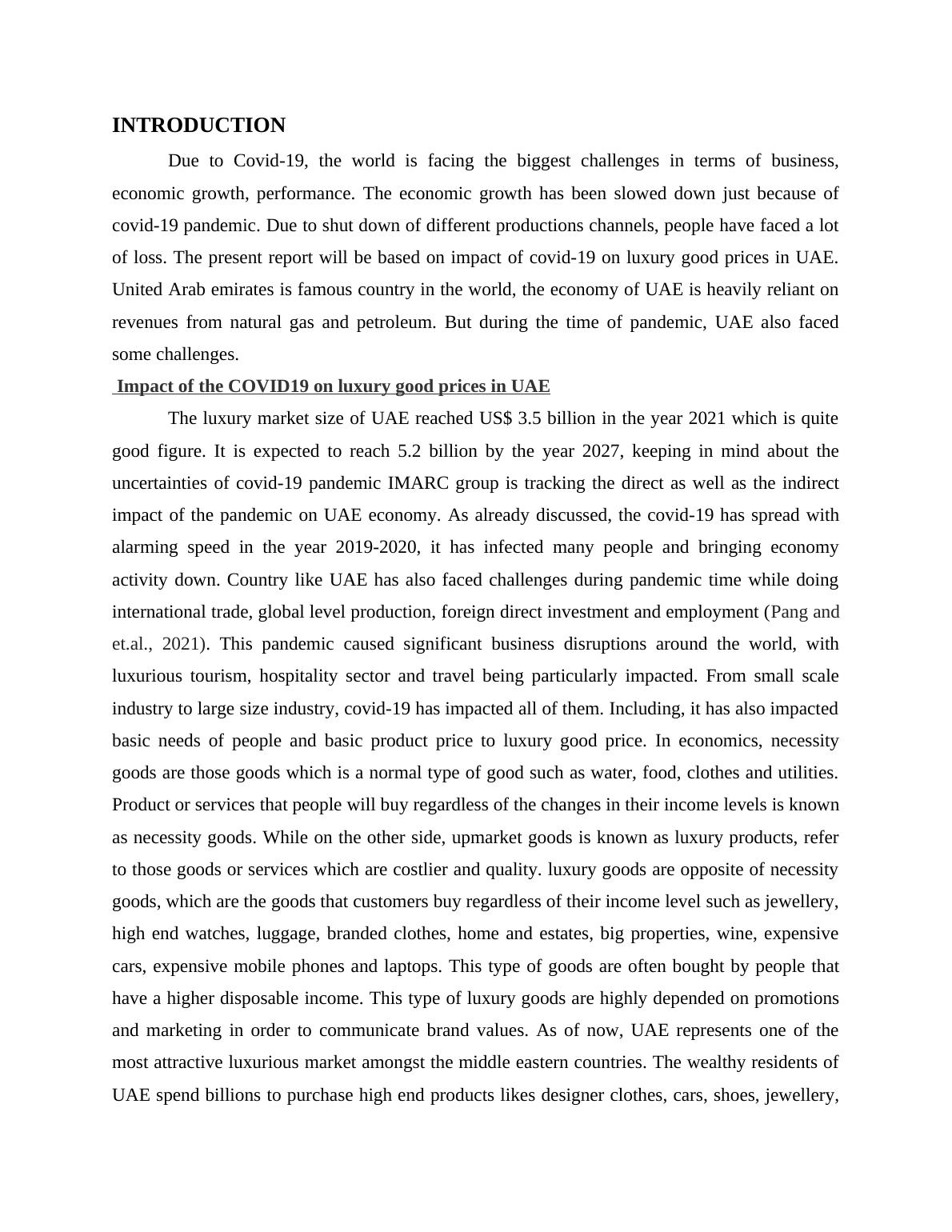 INTRODUCTION

Due to Covid-19, the world is facing the biggest challenges in terms of business, economic growth, performance. The economic growth has been slowed down just because of covid-19 pandemic. Due to shut down of different productions channels, people have faced a lot of loss. The present report will be based on impact of covid-19 on luxury good prices in UAE. United Arab emirates is famous country in the world, the economy of UAE is heavily reliant on revenues from natural gas and petroleum. But during the time of pandemic, UAE also faced some challenges.

Impact of the COVID19 on luxury good prices in UAE

The luxury market size of UAE reached US$ 3.5 billion in the year 2021 which is quite good figure. It is expected to reach 5.2 billion by the year 2027, keeping in mind about the uncertainties of covid-19 pandemic IMARC group is tracking the direct as well as the indirect impact of the pandemic on UAE economy. As already discussed, the covid-19 has spread with alarming speed in the year 2019-2020, it has infected many people and bringing economy activity down. Country like UAE has also faced challenges during pandemic time while doing international trade, global level production, foreign direct investment and employment (Pang and et.al., 2021). This pandemic caused significant business disruptions around the world, with luxurious tourism, hospitality sector and travel being particularly impacted. From small scale industry to large size industry, covid-19 has impacted all of them. Including, it has also impacted basic needs of people and basic product price to luxury good price. In economics, necessity goods are those goods which is a normal type of good such as water, food, clothes and utilities. Product or services that people will buy regardless of the changes in their income levels is known as necessity goods. While on the other side, upmarket goods is known as luxury products, refer to those goods or services which are costlier and quality. luxury goods are opposite of necessity goods, which are the goods that customers buy regardless of their income level such as jewellery, high end watches, luggage, branded clothes, home and estates, big properties, wine, expensive cars, expensive mobile phones and laptops. This type of goods are often bought by people that have a higher disposable income. This type of luxury goods are highly depended on promotions and marketing in order to communicate brand values. As of now, UAE represents one of the most attractive luxurious market amongst the middle eastern countries. The wealthy residents of UAE spend billions to purchase high end products likes designer clothes, cars, shoes, jewellery,